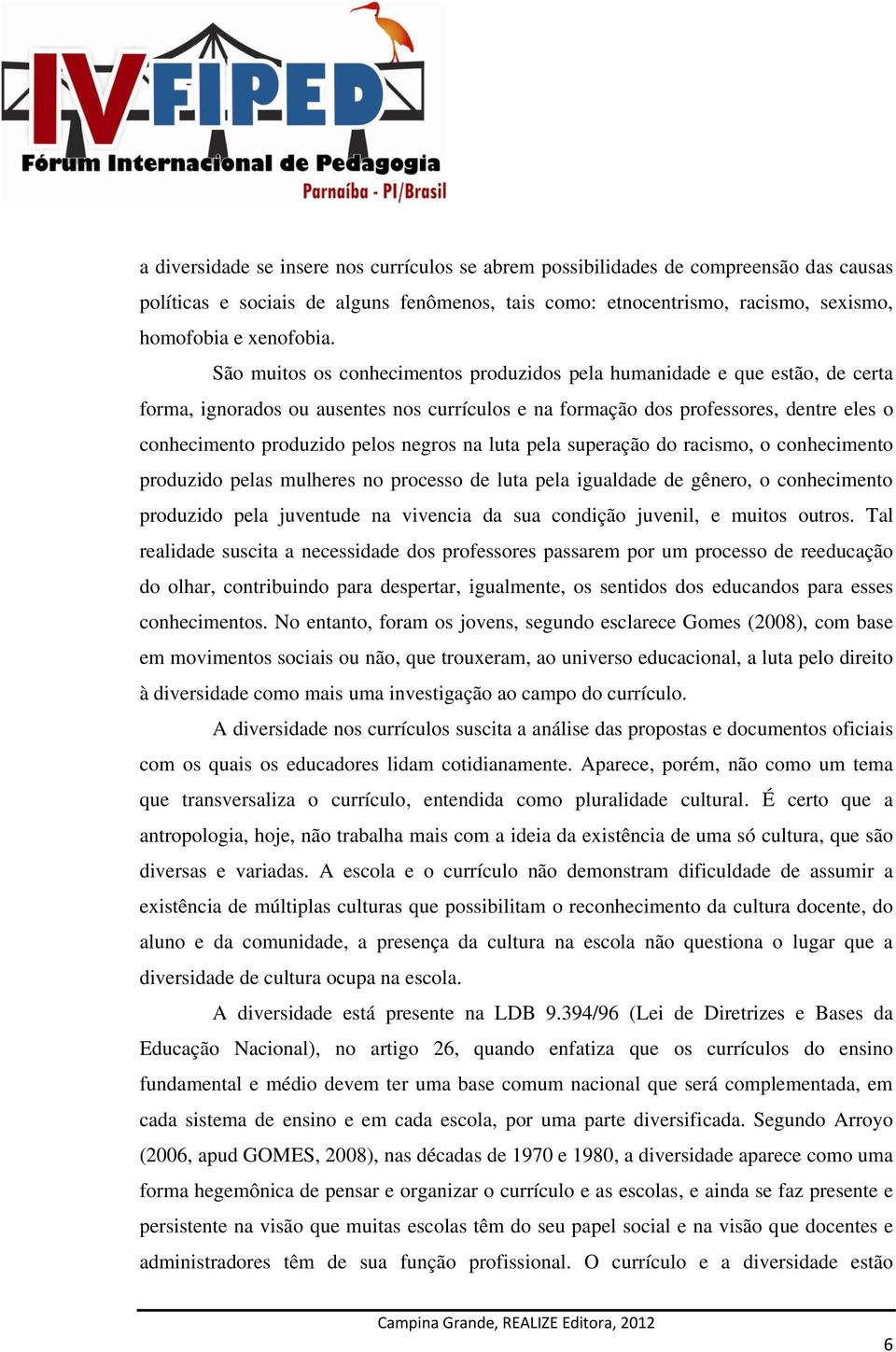 IV FIPED
Fórum Internacional de Pedagogia
Parnaíba - PI/Brasil

a diversidade se insere nos currículos se abrem possibilidades de compreensão das causas políticas e sociais de alguns fenômenos, tais como: etnocentrismo, racismo, sexismo, homofobia e xenofobia.

São muitos os conhecimentos produzidos pela humanidade e que estão, de certa forma, ignorados ou ausentes nos currículos e na formação dos professores, dentre eles o conhecimento produzido pelos negros na luta pela superação do racismo, o conhecimento produzido pelas mulheres no processo de luta pela igualdade de gênero, o conhecimento produzido pela juventude na vivencia da sua condição juvenil, e muitos outros. Tal realidade suscita a necessidade dos professores passarem por um processo de reeducação do olhar, contribuindo para despertar, igualmente, os sentidos dos educandos para esses conhecimentos. No entanto, foram os jovens, segundo esclarece Gomes (2008), com base em movimentos sociais ou não, que trouxeram, ao universo educacional, a luta pelo direito à diversidade como mais uma investigação ao campo do currículo.

A diversidade nos currículos suscita a análise das propostas e documentos oficiais com os quais os educadores lidam cotidianamente. Aparece, porém, não como um tema que transversaliza o currículo, entendida como pluralidade cultural. É certo que a antropologia, hoje, não trabalha mais com a ideia da existência de uma só cultura, que são diversas e variadas. A escola e o currículo não demonstram dificuldade de assumir a existência de múltiplas culturas que possibilitam o reconhecimento da cultura docente, do aluno e da comunidade, a presença da cultura na escola não questiona o lugar que a diversidade de cultura ocupa na escola.

A diversidade está presente na LDB 9.394/96 (Lei de Diretrizes e Bases da Educação Nacional), no artigo 26, quando enfatiza que os currículos do ensino fundamental e médio devem ter uma base comum nacional que será complementada, em cada sistema de ensino e em cada escola, por uma parte diversificada. Segundo Arroyo (2006, apud GOMES, 2008), nas décadas de 1970 e 1980, a diversidade aparece como uma forma hegemônica de pensar e organizar o currículo e as escolas, e ainda se faz presente e persistente na visão que muitas escolas têm do seu papel social e na visão que docentes e administradores têm de sua função profissional. O currículo e a diversidade estão

Campina Grande, REALIZE Editora, 2012

6